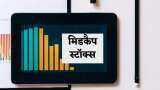 मिडकैप स्टॉक्स